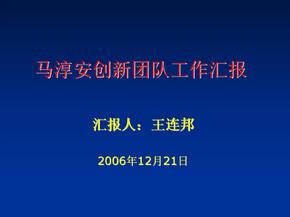 马淳安创新团队工作汇报

汇报人：王连邦

2006年12月21日